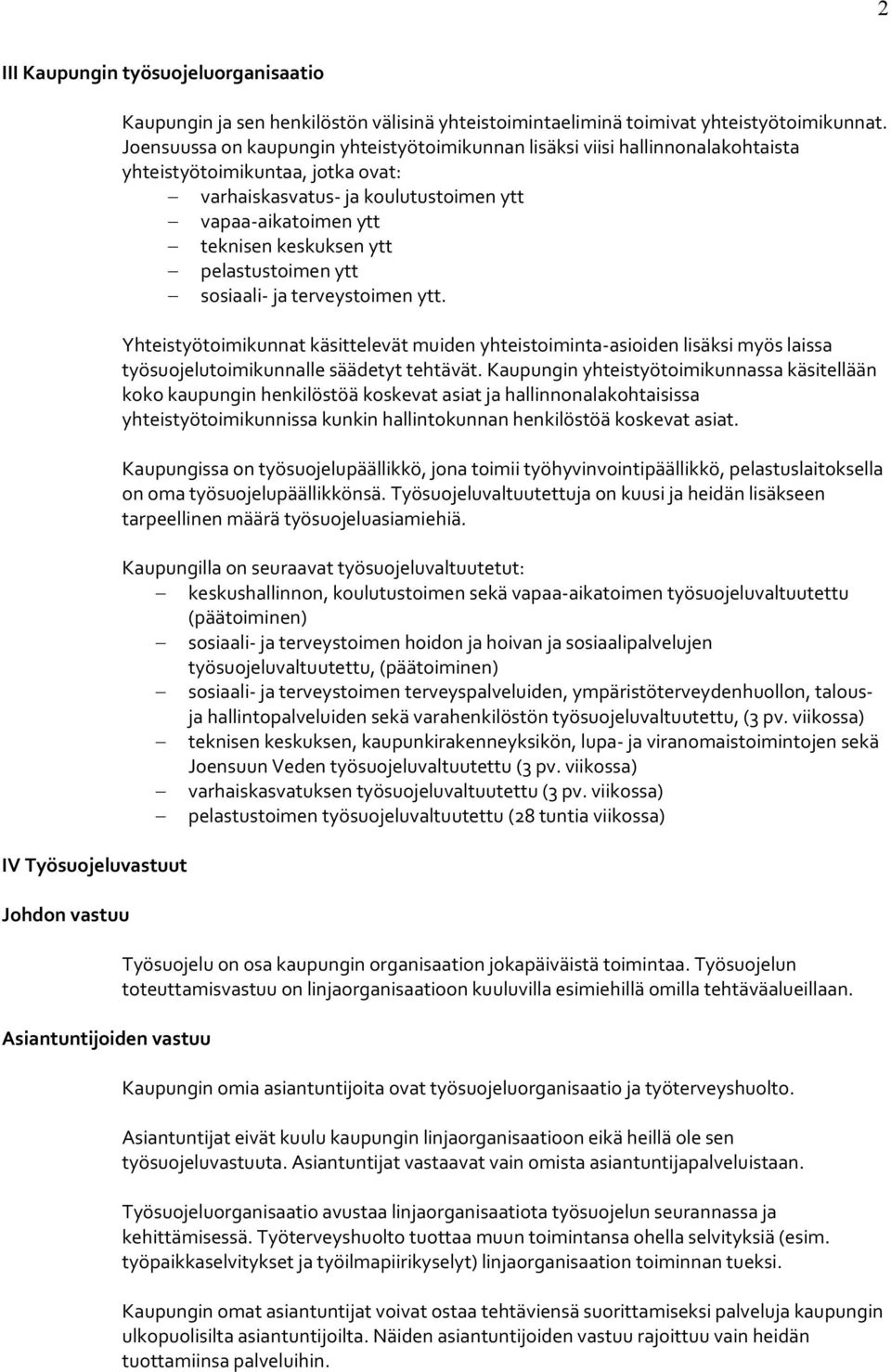 2

III Kaupungin työsuojeluorganisaatio

Kaupungin ja sen henkilöstön välisinä yhteistoimintaeliminä toimivat yhteistyötoimikunnat. Joensuussa on kaupungin yhteistyötoimikunnan lisäksi viisi hallinnonalakohtaista yhteistyötoimikuntaa, jotka ovat:
– varhaiskasvatus- ja koulutustoimen ytt
– vapaa-aikatoimen ytt
– teknisen keskuksen ytt
– pelastustoimen ytt
– sosiaali- ja terveystoimen ytt.

Yhteistyötoimikunnat käsittelevät muiden yhteistoiminta-asioiden lisäksi myös laissa työsuojelutoimikunnalle säädetyt tehtävät. Kaupungin yhteistyötoimikunnassa käsitellään koko kaupungin henkilöstöä koskevat asiat ja hallinnonalakohtaisissa yhteistyötoimikunnissa kunkin hallintokunnan henkilöstöä koskevat asiat.

Kaupungissa on työsuojelupäällikkö, jona toimii työhyvinvointipäällikkö, pelastuslaitoksella on oma työsuojelupäällikkönsä. Työsuojeluvaltuutettuja on kuusi ja heidän lisäkseen tarpeellinen määrä työsuojeluasiamiehiä.

Kaupungilla on seuraavat työsuojeluvaltuutetut:
– keskushallinnon, koulutustoimen sekä vapaa-aikatoimen työsuojeluvaltuutettu (päätoiminen)
– sosiaali- ja terveystoimen hoidon ja hoivan ja sosiaalipalvelujen työsuojeluvaltuutettu, (päätoiminen)
– sosiaali- ja terveystoimen terveyspalveluiden, ympäristöterveydenhuollon, talous- ja hallintopalveluiden sekä varahenkilöstön työsuojeluvaltuutettu, (3 pv. viikossa)
– teknisen keskuksen, kaupunkirakenneyksikön, lupa- ja viranomaistoimintojen sekä Joensuun Veden työsuojeluvaltuutettu (3 pv. viikossa)
– varhaiskasvatuksen työsuojeluvaltuutettu (3 pv. viikossa)
– pelastustoimen työsuojeluvaltuutettu (28 tuntia viikossa)

IV Työsuojeluvastuut

Johdon vastuu

Työsuojelu on osa kaupungin organisaation jokapäiväistä toimintaa. Työsuojelun toteuttamisvastuu on linjaorganisaatioon kuuluvilla esimiehillä omilla tehtäväalueillaan.

Asiantuntijoiden vastuu

Kaupungin omia asiantuntijoita ovat työsuojeluorganisaatio ja työterveyshuolto.

Asiantuntijat eivät kuulu kaupungin linjaorganisaatioon eikä heillä ole sen työsuojeluvastuuta. Asiantuntijat vastaavat vain omista asiantuntijapalveluistaan.

Työsuojeluorganisaatio avustaa linjaorganisaatiota työsuojelun seurannassa ja kehittämisessä. Työterveyshuolto tuottaa muun toimintansa ohella selvityksiä (esim. työpaikkaselvitykset ja työilmapiirikyselyt) linjaorganisaation toiminnan tueksi.

Kaupungin omat asiantuntijat voivat ostaa tehtäviensä suorittamiseksi palveluja kaupungin ulkopuolisilta asiantuntijoilta. Näiden asiantuntijoiden vastuu rajoittuu vain heidän tuottamiinsa palveluihin.